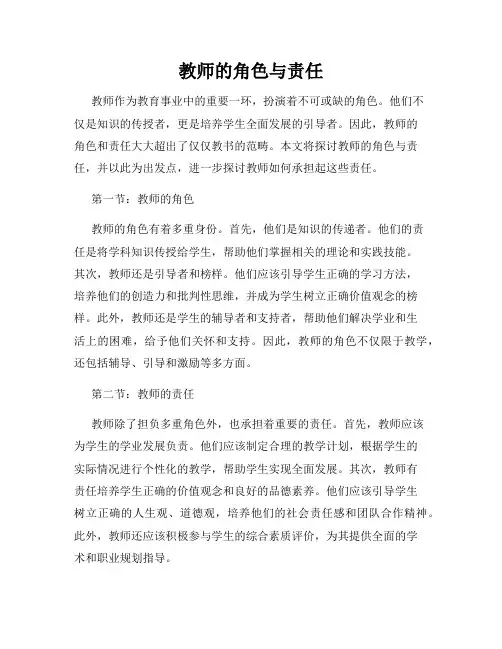 教师的角色与责任

教师作为教育事业中的重要一环，扮演着不可或缺的角色。他们不仅是知识的传授者，更是培养学生全面发展的引导者。因此，教师的角色和责任大大超出了仅仅教书的范畴。本文将探讨教师的角色与责任，并以此为出发点，进一步探讨教师如何承担起这些责任。

第一节：教师的角色

教师的角色有着多重身份。首先，他们是知识的传递者。他们的责任是将学科知识传授给学生，帮助他们掌握相关的理论和实践技能。其次，教师还是引导者和榜样。他们应该引导学生正确的学习方法，培养他们的创造力和批判性思维，并成为学生树立正确价值观念的榜样。此外，教师还是学生的辅导者和支持者，帮助他们解决学业和生活上的困难，给予他们关怀和支持。因此，教师的角色不仅限于教学，还包括辅导、引导和激励等多方面。

第二节：教师的责任

教师除了担负多重角色外，也承担着重要的责任。首先，教师应该为学生的学业发展负责。他们应该制定合理的教学计划，根据学生的实际情况进行个性化的教学，帮助学生实现全面发展。其次，教师有责任培养学生正确的价值观念和良好的品德素养。他们应该引导学生树立正确的人生观、道德观，培养他们的社会责任感和团队合作精神。此外，教师还应该积极参与学生的综合素质评价，为其提供全面的学术和职业规划指导。